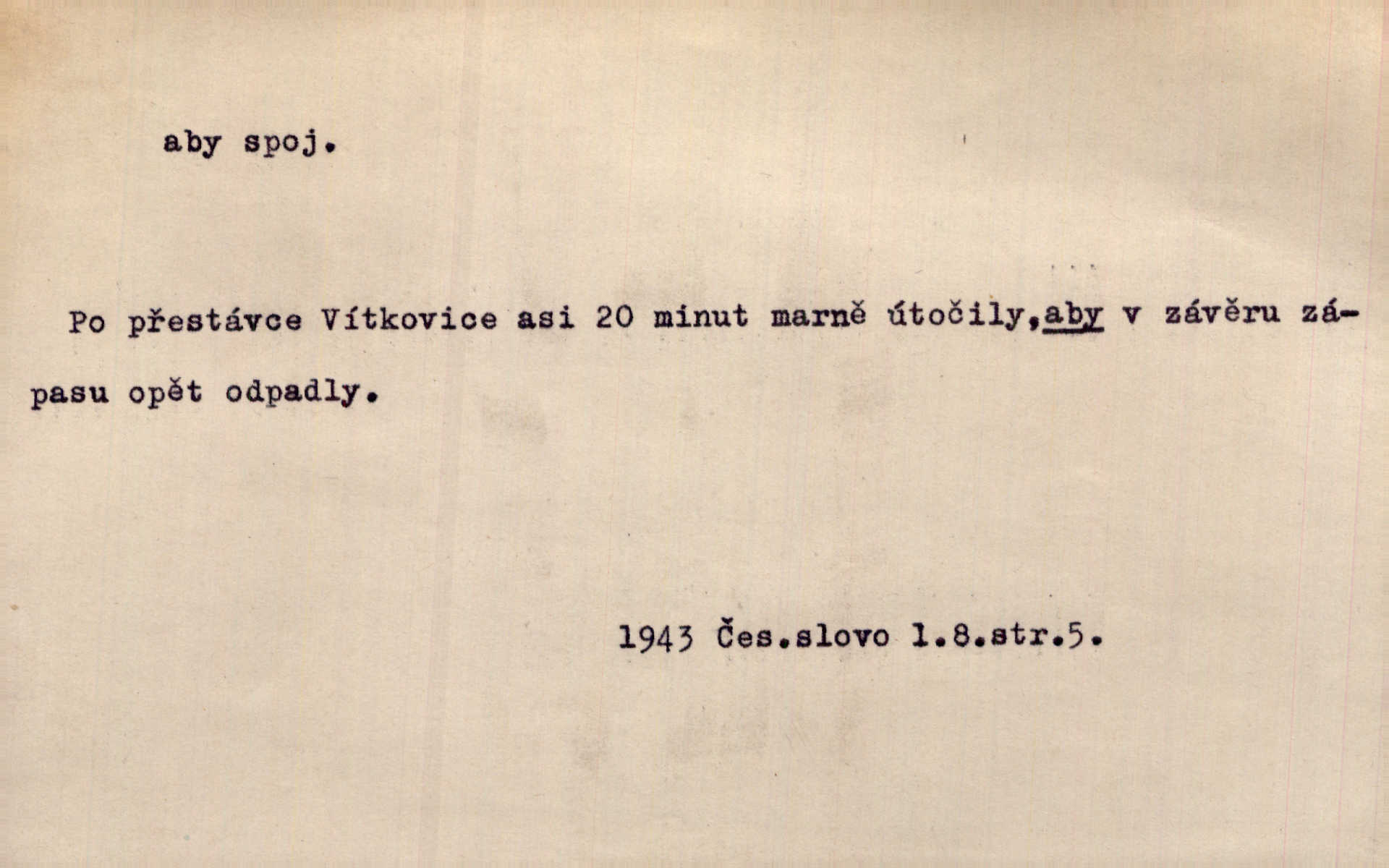 aby spoj.

Po přestávce Vítkovice asi 20 minut marně útočily,aby v závěru zápasu opět odpadly.

1943 Čes.slovo 1.8.str.5.